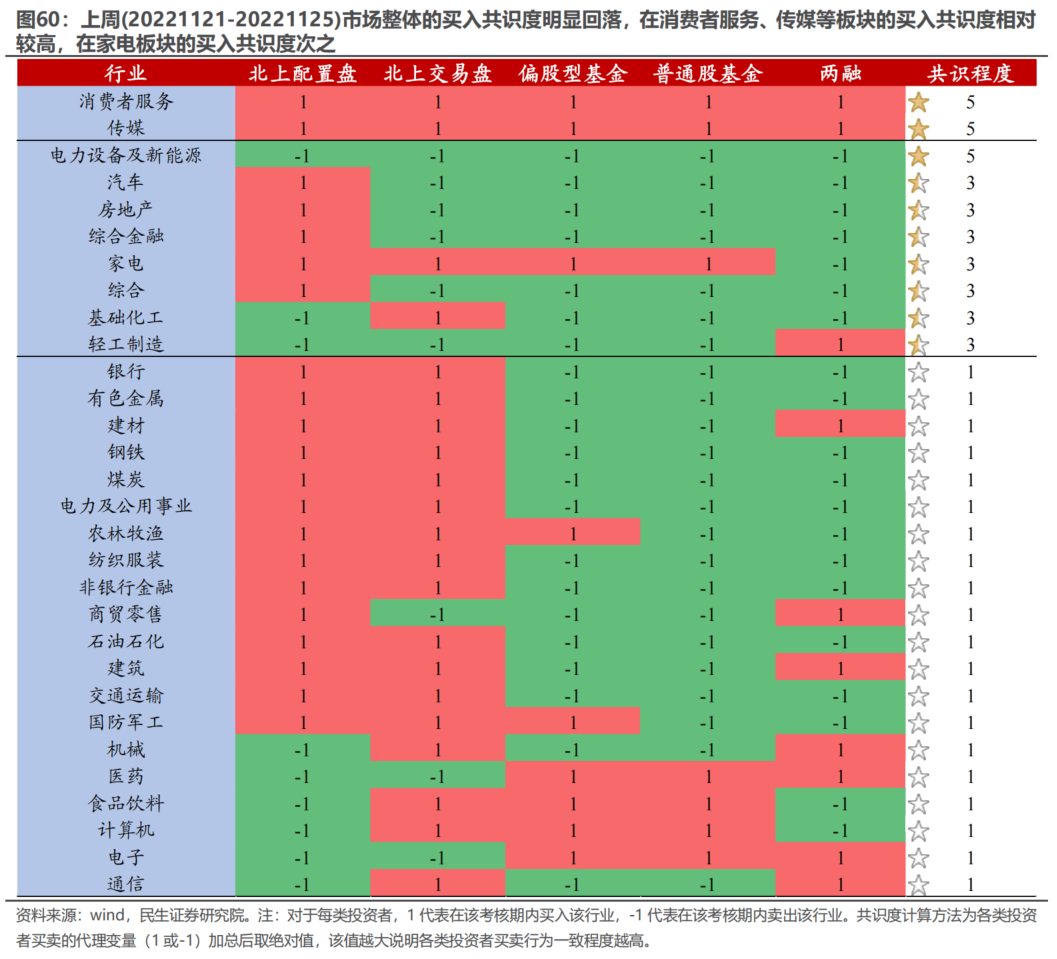 图60：上周(20221121-20221125)市场整体的买入共识度明显回落，在消费者服务、传媒等板块的买入共识度相对较高，在家电板块的买入共识度次之

| 行业 | 北上配置盘 | 北上交易盘 | 偏股型基金 | 普通股基金 | 两融 | 共识程度 |
|---|---|---|---|---|---|---|
| 消费者服务 | 1 | 1 | 1 | 1 | 1 | 5 |
| 传媒 | 1 | 1 | 1 | 1 | 1 | 5 |
| 电力设备及新能源 | -1 | -1 | -1 | -1 | -1 | 5 |
| 汽车 | 1 | -1 | -1 | -1 | -1 | 3 |
| 房地产 | 1 | -1 | -1 | -1 | -1 | 3 |
| 综合金融 | 1 | -1 | -1 | -1 | -1 | 3 |
| 家电 | 1 | 1 | 1 | 1 | -1 | 3 |
| 综合 | 1 | -1 | -1 | -1 | -1 | 3 |
| 基础化工 | -1 | 1 | -1 | -1 | -1 | 3 |
| 轻工制造 | -1 | -1 | -1 | -1 | 1 | 3 |
| 银行 | 1 | 1 | -1 | -1 | -1 | 1 |
| 有色金属 | 1 | 1 | -1 | -1 | -1 | 1 |
| 建材 | 1 | 1 | -1 | -1 | 1 | 1 |
| 钢铁 | 1 | 1 | -1 | -1 | -1 | 1 |
| 煤炭 | 1 | 1 | -1 | -1 | -1 | 1 |
| 电力及公用事业 | 1 | 1 | -1 | -1 | -1 | 1 |
| 农林牧渔 | 1 | 1 | 1 | -1 | -1 | 1 |
| 纺织服装 | 1 | 1 | -1 | -1 | -1 | 1 |
| 非银行金融 | 1 | 1 | -1 | -1 | -1 | 1 |
| 商贸零售 | 1 | -1 | -1 | -1 | 1 | 1 |
| 石油石化 | 1 | 1 | -1 | -1 | -1 | 1 |
| 建筑 | 1 | 1 | -1 | -1 | 1 | 1 |
| 交通运输 | 1 | 1 | -1 | -1 | -1 | 1 |
| 国防军工 | 1 | 1 | 1 | -1 | -1 | 1 |
| 机械 | -1 | 1 | -1 | -1 | 1 | 1 |
| 医药 | -1 | -1 | 1 | 1 | 1 | 1 |
| 食品饮料 | -1 | 1 | 1 | 1 | -1 | 1 |
| 计算机 | -1 | 1 | 1 | 1 | -1 | 1 |
| 电子 | -1 | -1 | 1 | 1 | 1 | 1 |
| 通信 | -1 | 1 | -1 | -1 | 1 | 1 |

资料来源：wind，民生证券研究院。注：对于每类投资者，1 代表在该考核期内买入该行业，-1 代表在该考核期内卖出该行业。共识度计算方法为各类投资者买卖的代理变量（1 或-1）加总后取绝对值，该值越大说明各类投资者买卖行为一致程度越高。